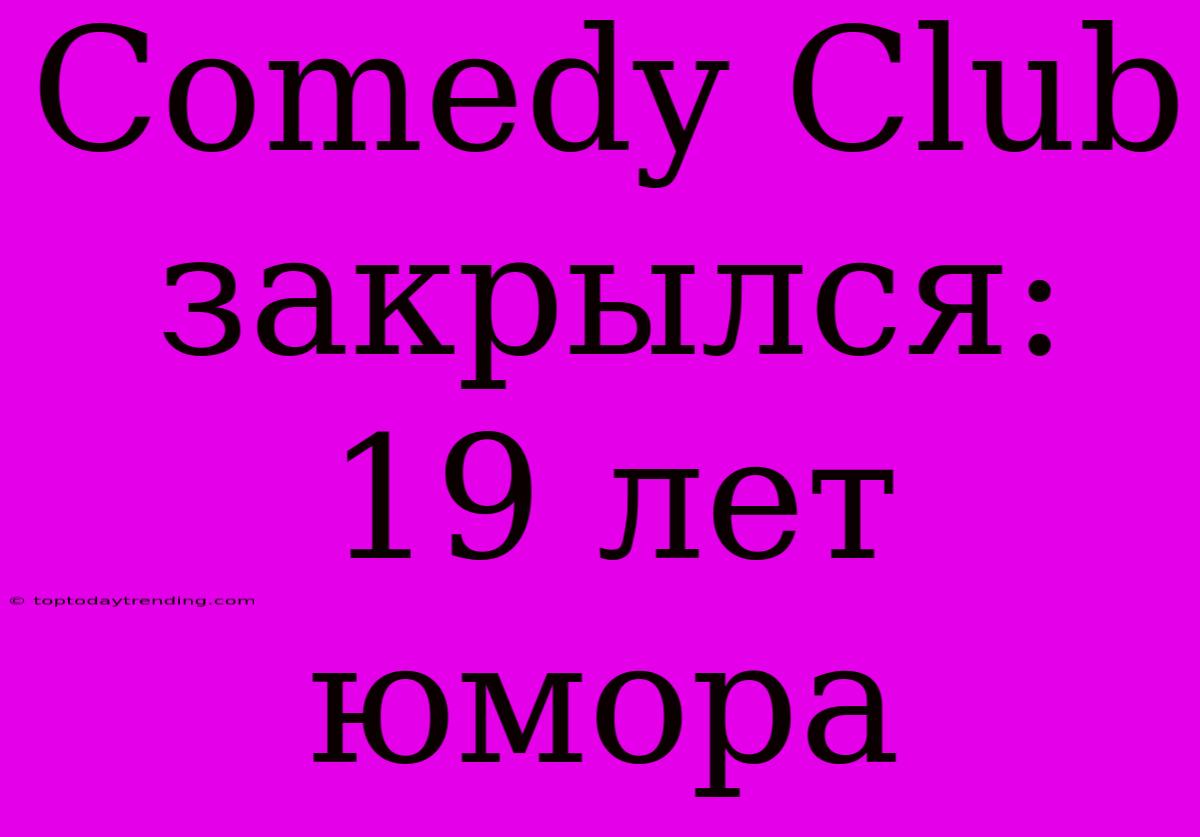 Comedy Club закрылся: 19 лет юмора

© toptodaytrending.com